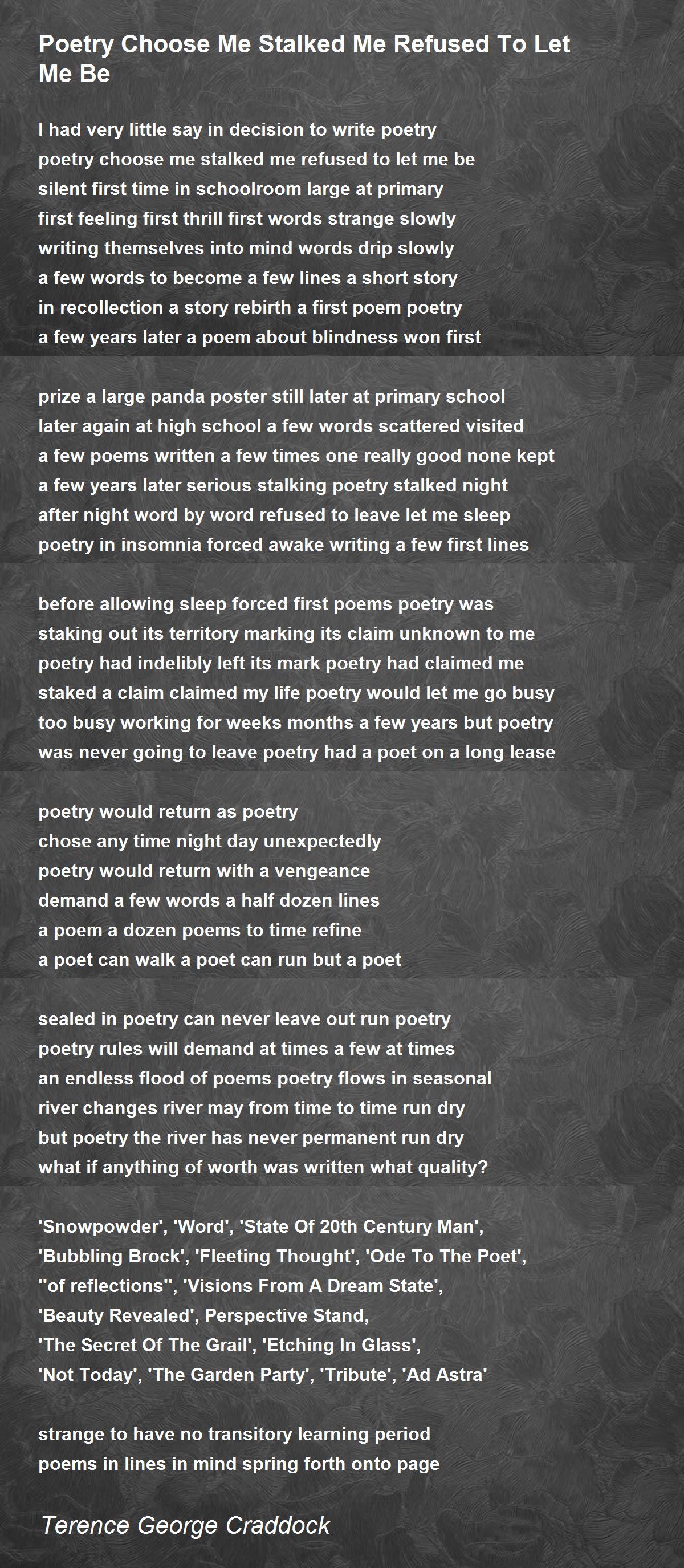 Poetry Choose Me Stalked Me Refused To Let Me Be

I had very little say in decision to write poetry
poetry choose me stalked me refused to let me be
silent first time in schoolroom large at primary
first feeling first thrill first words strange slowly
writing themselves into mind words drip slowly
a few words to become a few lines a short story
in recollection a story rebirth a first poem poetry
a few years later a poem about blindness won first

prize a large panda poster still later at primary school
later again at high school a few words scattered visited
a few poems written a few times one really good none kept
a few years later serious stalking poetry stalked night
after night word by word refused to leave let me sleep
poetry in insomnia forced awake writing a few first lines

before allowing sleep forced first poems poetry was
staking out its territory marking its claim unknown to me
poetry had indelibly left its mark poetry had claimed me
staked a claim claimed my life poetry would let me go busy
too busy working for weeks months a few years but poetry
was never going to leave poetry had a poet on a long lease

poetry would return as poetry
chose any time night day unexpectedly
poetry would return with a vengeance
demand a few words a half dozen lines
a poem a dozen poems to time refine
a poet can walk a poet can run but a poet

sealed in poetry can never leave out run poetry
poetry rules will demand at times a few at times
an endless flood of poems poetry flows in seasonal
river changes river may from time to time run dry
but poetry the river has never permanent run dry
what if anything of worth was written what quality?

'Snowpowder', 'Word', 'State Of 20th Century Man',
'Bubbling Brock', 'Fleeting Thought', 'Ode To The Poet',
''of reflections'', 'Visions From A Dream State',
'Beauty Revealed', Perspective Stand,
'The Secret Of The Grail', 'Etching In Glass',
'Not Today', 'The Garden Party', 'Tribute', 'Ad Astra'

strange to have no transitory learning period
poems in lines in mind spring forth onto page

Terence George Craddock